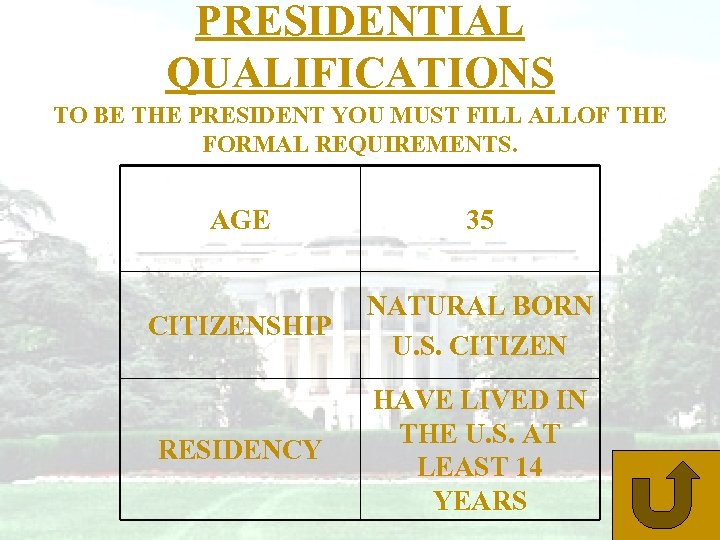 PRESIDENTIAL QUALIFICATIONS

TO BE THE PRESIDENT YOU MUST FILL ALLOF THE FORMAL REQUIREMENTS.

| AGE | 35 |
|---|---|
| CITIZENSHIP | NATURAL BORN U.S. CITIZEN |
| RESIDENCY | HAVE LIVED IN THE U.S. AT LEAST 14 YEARS |